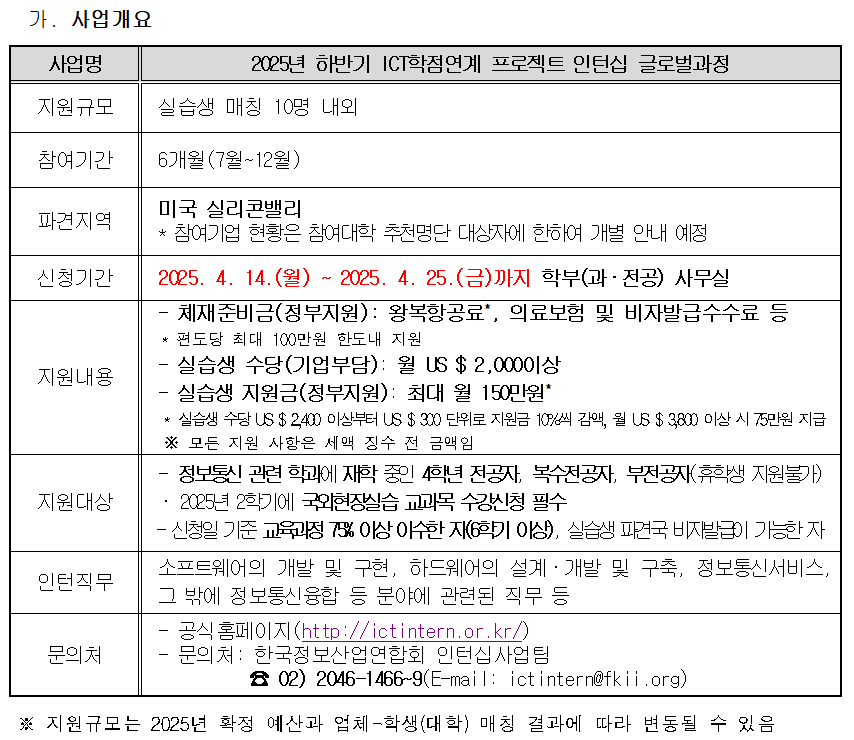 가. 사업개요

| 사업명 | 2025년 하반기 ICT학점연계 프로젝트 인턴십 글로벌과정 |
|---|---|
| 지원규모 | 실습생 매칭 10명 내외 |
| 참여기간 | 6개월(7월~12월) |
| 파견지역 | 미국 실리콘밸리<br>* 참여기업 현황은 참여대학 추천명단 대상자에 한하여 개별 안내 예정 |
| 신청기간 | 2025. 4. 14.(월) ~ 2025. 4. 25.(금)까지 학부(과·전공) 사무실 |
| 지원내용 | - 체재준비금(정부지원): 왕복항공료*, 의료보험 및 비자발급수수료 등<br>* 편도당 최대 100만원 한도내 지원<br>- 실습생 수당(기업부담): 월 US $ 2,000이상<br>- 실습생 지원금(정부지원): 최대 월 150만원*<br>* 실습생 수당 US $ 2,400 이상부터 US $ 300 단위로 지원금 10%씩 감액, 월 US $ 3,800 이상 시 75만원 지급<br>※ 모든 지원 사항은 세액 징수 전 금액임 |
| 지원대상 | - 정보통신 관련 학과에 재학 중인 4학년 전공자, 복수전공자, 부전공자(휴학생 지원불가)<br>· 2025년 2학기에 국외현장실습 교과목 수강신청 필수<br>- 신청일 기준 교육과정 75% 이상 이수한 자(6학기 이상), 실습생 파견국 비자발급이 가능한 자 |
| 인턴직무 | 소프트웨어의 개발 및 구현, 하드웨어의 설계·개발 및 구축, 정보통신서비스, 그 밖에 정보통신융합 등 분야에 관련된 직무 등 |
| 문의처 | - 공식 홈페이지(http://ictintern.or.kr/)<br>- 문의처: 한국정보산업연합회 인턴십사업팀<br>☎ 02) 2046-1466~9(E-mail: ictintern@fkii.org) |

※ 지원규모는 2025년 확정 예산과 업체-학생(대학) 매칭 결과에 따라 변동될 수 있음